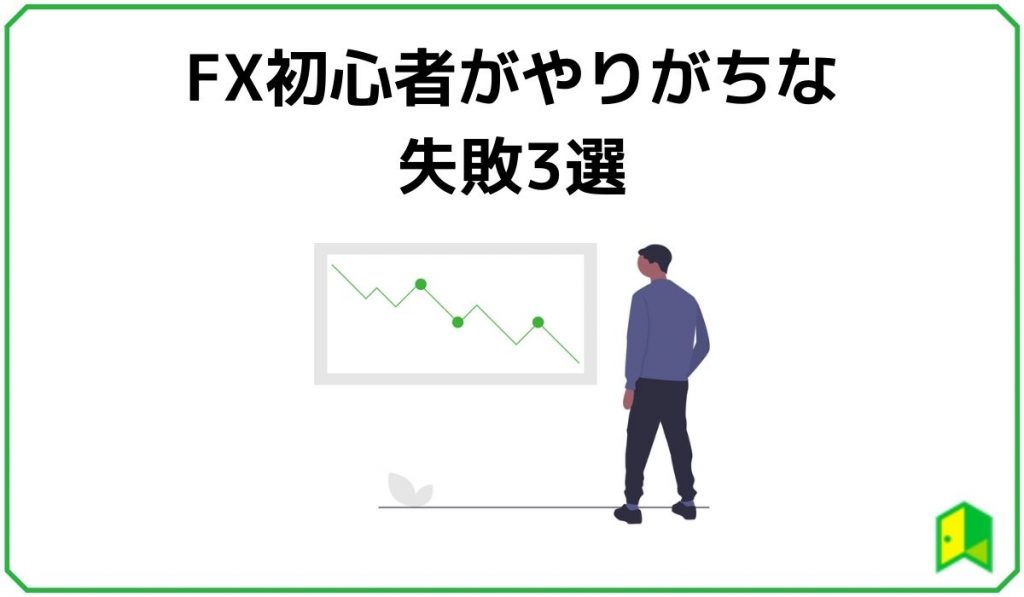 FX初心者がやりがちな
失敗3選